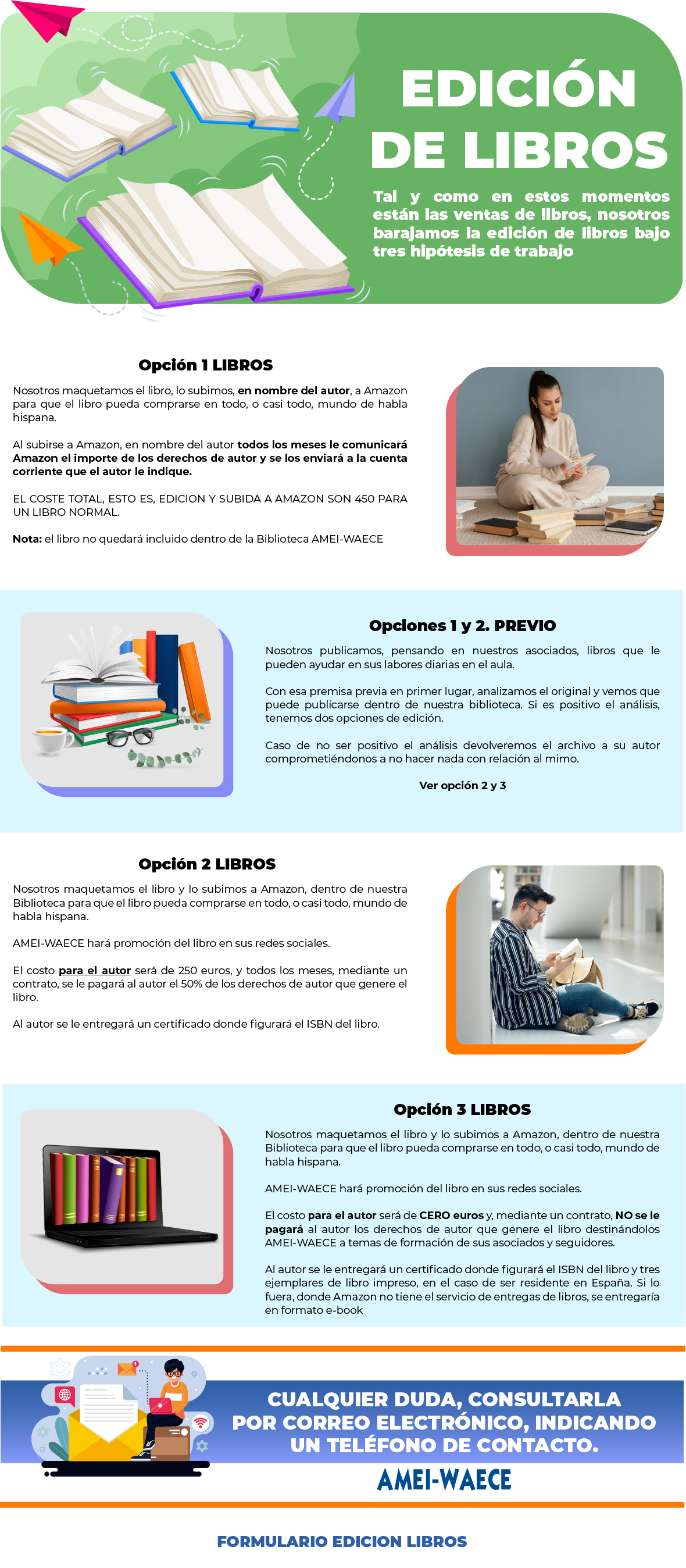 EDICIÓN DE LIBROS

Tal y como en estos momentos están las ventas de libros, nosotros barajamos la edición de libros bajo tres hipótesis de trabajo

Opción 1 LIBROS

Nosotros maquetamos el libro, lo subimos, en nombre del autor, a Amazon para que el libro pueda comprarse en todo, o casi todo, mundo de habla hispana.

Al subirse a Amazon, en nombre del autor todos los meses le comunicará Amazon el importe de los derechos de autor y se los enviará a la cuenta corriente que el autor le indique.

EL COSTE TOTAL, ESTO ES, EDICION Y SUBIDA A AMAZON SON 450 PARA UN LIBRO NORMAL.

Nota: el libro no quedará incluido dentro de la Biblioteca AMEI-WAECE

Opciones 1 y 2. PREVIO

Nosotros publicamos, pensando en nuestros asociados, libros que le pueden ayudar en sus labores diarias en el aula.

Con esa premisa previa en primer lugar, analizamos el original y vemos que puede publicarse dentro de nuestra biblioteca. Si es positivo el análisis, tenemos dos opciones de edición.

Caso de no ser positivo el análisis devolveremos el archivo a su autor comprometiéndonos a no hacer nada con relación al mimo.

Ver opción 2 y 3

Opción 2 LIBROS

Nosotros maquetamos el libro y lo subimos a Amazon, dentro de nuestra Biblioteca para que el libro pueda comprarse en todo, o casi todo, mundo de habla hispana.

AMEI-WAECE hará promoción del libro en sus redes sociales.

El costo para el autor será de 250 euros, y todos los meses, mediante un contrato, se le pagará al autor el 50% de los derechos de autor que genere el libro.

Al autor se le entregará un certificado donde figurará el ISBN del libro.

Opción 3 LIBROS

Nosotros maquetamos el libro y lo subimos a Amazon, dentro de nuestra Biblioteca para que el libro pueda comprarse en todo, o casi todo, mundo de habla hispana.

AMEI-WAECE hará promoción del libro en sus redes sociales.

El costo para el autor será de CERO euros y, mediante un contrato, NO se le pagará al autor los derechos de autor que genere el libro destinándolos AMEI-WAECE a temas de formación de sus asociados y seguidores.

Al autor se le entregará un certificado donde figurará el ISBN del libro y tres ejemplares de libro impreso, en el caso de ser residente en España. Si lo fuera, donde Amazon no tiene el servicio de entregas de libros, se entregaría en formato e-book

CUALQUIER DUDA, CONSULTARLA POR CORREO ELECTRÓNICO, INDICANDO UN TELÉFONO DE CONTACTO.

AMEI-WAECE

FORMULARIO EDICION LIBROS